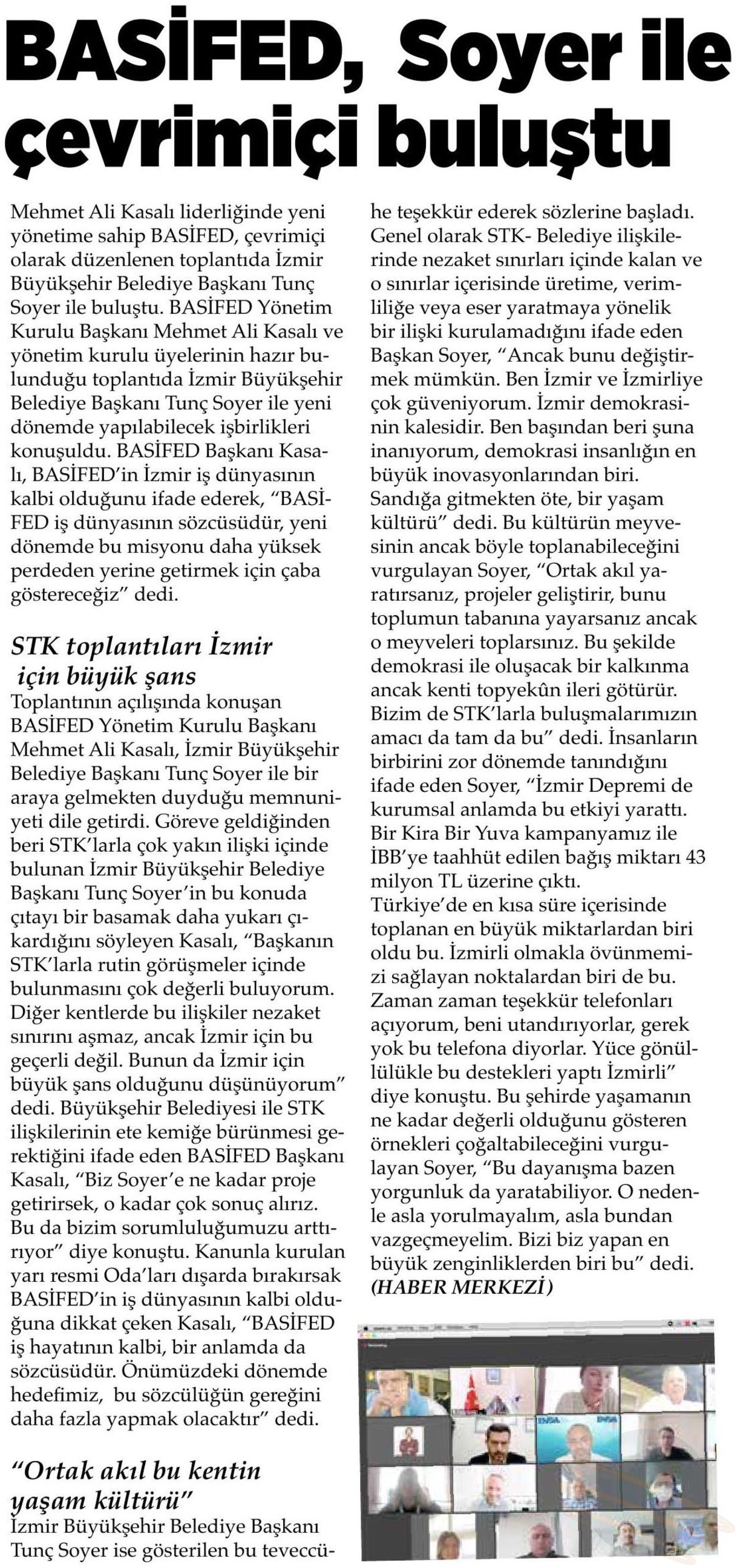 BASİFED, Soyer ile çevrimiçi buluştu

Mehmet Ali Kasalı liderliğinde yeni yönetime sahip BASİFED, çevrimiçi olarak düzenlenen toplantıda İzmir Büyükşehir Belediye Başkanı Tunç Soyer ile buluştu. BASİFED Yönetim Kurulu Başkanı Mehmet Ali Kasalı ve yönetim kurulu üyelerinin hazır bulunduğu toplantıda İzmir Büyükşehir Belediye Başkanı Tunç Soyer ile yeni dönemde yapılabilecek işbirlikleri konuşuldu. BASİFED Başkanı Kasalı, BASİFED'in İzmir iş dünyasının kalbi olduğunu ifade ederek, "BASİFED iş dünyasının sözcüsüdür, yeni dönemde bu misyonu daha yüksek perdeden yerine getirmek için çaba göstereceğiz" dedi.

STK toplantıları İzmir için büyük şans
Toplantının açılışında konuşan BASİFED Yönetim Kurulu Başkanı Mehmet Ali Kasalı, İzmir Büyükşehir Belediye Başkanı Tunç Soyer ile bir araya gelmekten duyduğu memnuniyeti dile getirdi. Göreve geldiğinden beri STK'larla çok yakın ilişki içinde bulunan İzmir Büyükşehir Belediye Başkanı Tunç Soyer'in bu konuda çıtayı bir basamak daha yukarı çıkardığını söyleyen Kasalı, "Başkanın STK'larla rutin görüşmeler içinde bulunmasını çok değerli buluyorum. Diğer kentlerde bu ilişkiler nezaket sınırını aşmaz, ancak İzmir için bu geçerli değil. Bunun da İzmir için büyük şans olduğunu düşünüyorum" dedi. Büyükşehir Belediyesi ile STK ilişkilerinin ete kemiğe bürünmesi gerektiğini ifade eden BASİFED Başkanı Kasalı, "Biz Soyer'e ne kadar proje getirirsek, o kadar çok sonuç alırız. Bu da bizim sorumluluğumuzu arttırıyor" diye konuştu. Kanunla kurulan yarı resmi Oda'ları dışarda bırakırsak BASİFED'in iş dünyasının kalbi olduğuna dikkat çeken Kasalı, "BASİFED iş hayatının kalbi, bir anlamda da sözcüsüdür. Önümüzdeki dönemde hedefimiz, bu sözcülüğün gereğini daha fazla yapmak olacaktır" dedi.

"Ortak akıl bu kentin yaşam kültürü"
İzmir Büyükşehir Belediye Başkanı Tunç Soyer ise gösterilen bu teveccühe teşekkür ederek sözlerine başladı. Genel olarak STK- Belediye ilişkilerinde nezaket sınırları içinde kalan ve o sınırlar içerisinde üretime, verimliliğe veya eser yaratmaya yönelik bir ilişki kurulamadığını ifade eden Başkan Soyer, "Ancak bunu değiştirmek mümkün. Ben İzmir ve İzmirliye çok güveniyorum. İzmir demokrasinin kalesidir. Ben başından beri şuna inanıyorum, demokrasi insanlığın en büyük inovasyonlarından biri. Sandığa gitmekten öte, bir yaşam kültürü" dedi. Bu kültürün meyvesinin ancak böyle toplanabileceğini vurgulayan Soyer, "Ortak akıl yaratırsanız, projeler geliştirir, bunu toplumun tabanına yayarsanız ancak o meyveleri toplarsınız. Bu şekilde demokrasi ile oluşacak bir kalkınma ancak kenti topyekûn ileri götürür. Bizim de STK'larla buluşmalarımızın amacı da tam da bu" dedi. İnsanların birbirini zor dönemde tanındığını ifade eden Soyer, "İzmir Depremi de kurumsal anlamda bu etkiyi yarattı. Bir Kira Bir Yuva kampanyamız ile İBB'ye taahhüt edilen bağış miktarı 43 milyon TL üzerine çıktı. Türkiye'de en kısa süre içerisinde toplanan en büyük miktarlardan biri oldu bu. İzmirli olmakla övünmemizi sağlayan noktalardan biri de bu. Zaman zaman teşekkür telefonları açıyorum, beni utandırıyorlar, gerek yok bu telefona diyorlar. Yüce gönüllülükle bu destekleri yaptı İzmirli" diye konuştu. Bu şehirde yaşamanın ne kadar değerli olduğunu gösteren örnekleri çoğaltabileceğini vurgulayan Soyer, "Bu dayanışma bazen yorgunluk da yaratabiliyor. O nedenle asla yorulmayalım, asla bundan vazgeçmeyelim. Bizi biz yapan en büyük zenginliklerden biri bu" dedi. (HABER MERKEZİ)